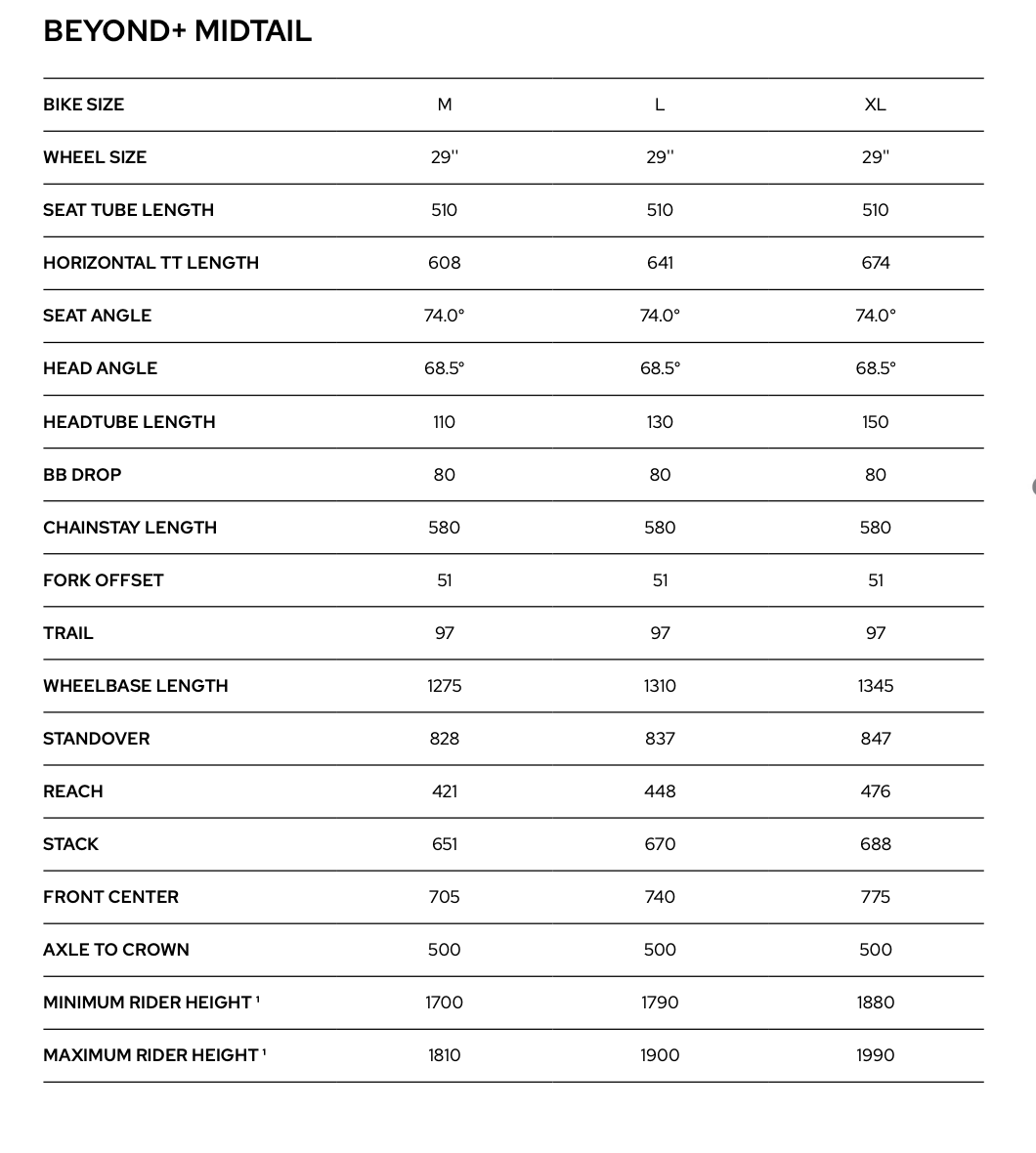 BEYOND+ MIDTAIL

| BIKE SIZE | M | L | XL |
|---|---|---|---|
| WHEEL SIZE | 29'' | 29'' | 29'' |
| SEAT TUBE LENGTH | 510 | 510 | 510 |
| HORIZONTAL TT LENGTH | 608 | 641 | 674 |
| SEAT ANGLE | 74.0° | 74.0° | 74.0° |
| HEAD ANGLE | 68.5° | 68.5° | 68.5° |
| HEADTUBE LENGTH | 110 | 130 | 150 |
| BB DROP | 80 | 80 | 80 |
| CHAINSTAY LENGTH | 580 | 580 | 580 |
| FORK OFFSET | 51 | 51 | 51 |
| TRAIL | 97 | 97 | 97 |
| WHEELBASE LENGTH | 1275 | 1310 | 1345 |
| STANDOVER | 828 | 837 | 847 |
| REACH | 421 | 448 | 476 |
| STACK | 651 | 670 | 688 |
| FRONT CENTER | 705 | 740 | 775 |
| AXLE TO CROWN | 500 | 500 | 500 |
| MINIMUM RIDER HEIGHT ¹ | 1700 | 1790 | 1880 |
| MAXIMUM RIDER HEIGHT ¹ | 1810 | 1900 | 1990 |